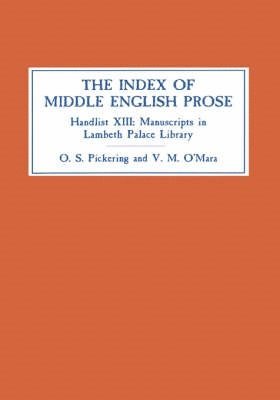 THE INDEX OF MIDDLE ENGLISH PROSE

Handlist XIII: Manuscripts in Lambeth Palace Library

O. S. Pickering and V. M. O'Mara